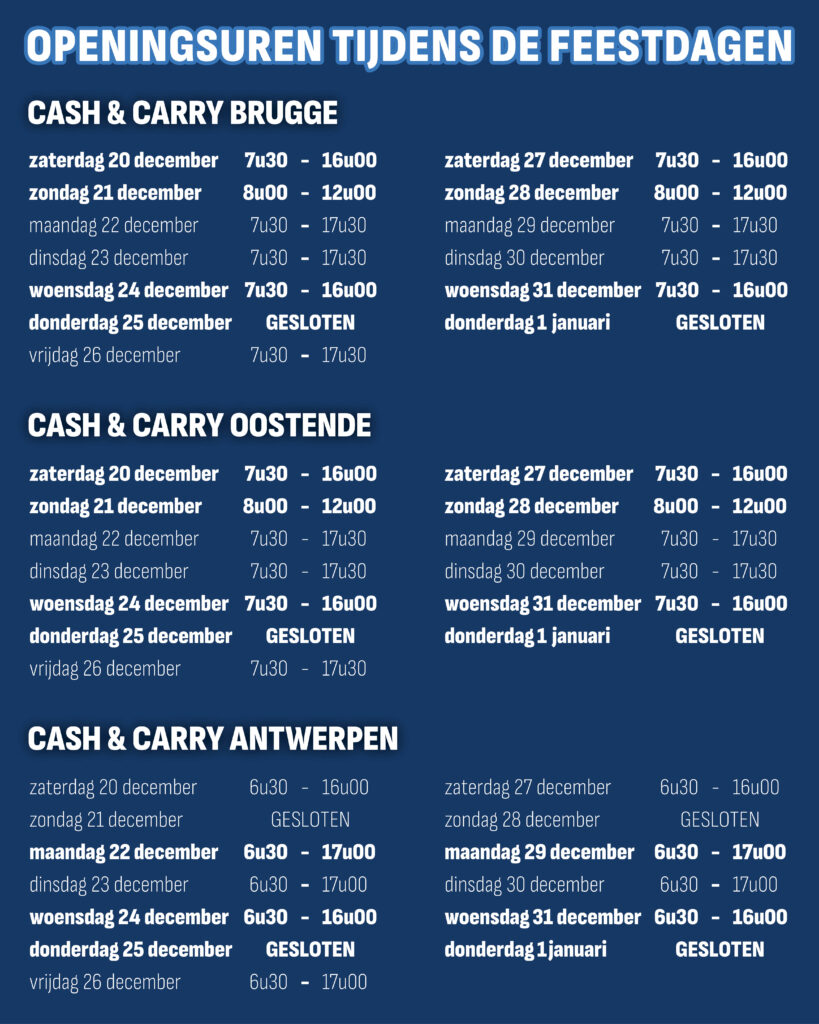 OPENINGSUREN TIJDENS DE FEESTDAGEN

CASH & CARRY BRUGGE

zaterdag 20 december 7u30 - 16u00
zondag 21 december 8u00 - 12u00
maandag 22 december 7u30 - 17u30
dinsdag 23 december 7u30 - 17u30
woensdag 24 december 7u30 - 16u00
donderdag 25 december GESLOTEN
vrijdag 26 december 7u30 - 17u30

zaterdag 27 december 7u30 - 16u00
zondag 28 december 8u00 - 12u00
maandag 29 december 7u30 - 17u30
dinsdag 30 december 7u30 - 17u30
woensdag 31 december 7u30 - 16u00
donderdag 1 januari GESLOTEN

CASH & CARRY OOSTENDE

zaterdag 20 december 7u30 - 16u00
zondag 21 december 8u00 - 12u00
maandag 22 december 7u30 - 17u30
dinsdag 23 december 7u30 - 17u30
woensdag 24 december 7u30 - 16u00
donderdag 25 december GESLOTEN
vrijdag 26 december 7u30 - 17u30

zaterdag 27 december 7u30 - 16u00
zondag 28 december 8u00 - 12u00
maandag 29 december 7u30 - 17u30
dinsdag 30 december 7u30 - 17u30
woensdag 31 december 7u30 - 16u00
donderdag 1 januari GESLOTEN

CASH & CARRY ANTWERPEN

zaterdag 20 december 6u30 - 16u00
zondag 21 december GESLOTEN
maandag 22 december 6u30 - 17u00
dinsdag 23 december 6u30 - 17u00
woensdag 24 december 6u30 - 16u00
donderdag 25 december GESLOTEN
vrijdag 26 december 6u30 - 17u00

zaterdag 27 december 6u30 - 16u00
zondag 28 december GESLOTEN
maandag 29 december 6u30 - 17u00
dinsdag 30 december 6u30 - 17u00
woensdag 31 december 6u30 - 16u00
donderdag 1 januari GESLOTEN